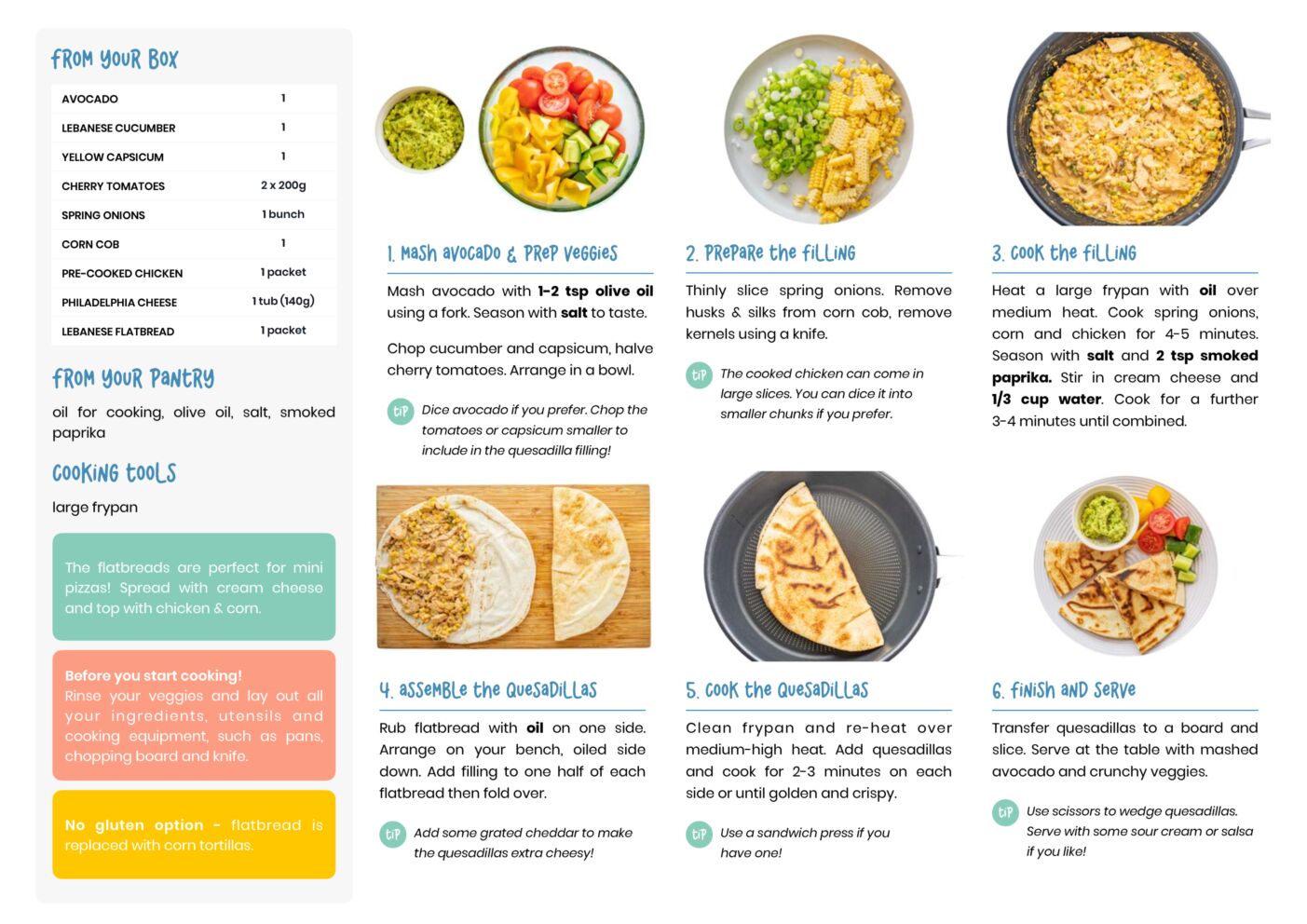 FROM YOUR BOX

| AVOCADO | 1 |
|---|---|
| LEBANESE CUCUMBER | 1 |
| YELLOW CAPSICUM | 1 |
| CHERRY TOMATOES | 2 x 200g |
| SPRING ONIONS | 1 bunch |
| CORN COB | 1 |
| PRE-COOKED CHICKEN | 1 packet |
| PHILADELPHIA CHEESE | 1 tub (140g) |
| LEBANESE FLATBREAD | 1 packet |

FROM YOUR PANTRY

oil for cooking, olive oil, salt, smoked paprika

COOKING TOOLS

large frypan

The flatbreads are perfect for mini pizzas! Spread with cream cheese and top with chicken & corn.

Before you start cooking!
Rinse your veggies and lay out all your ingredients, utensils and cooking equipment, such as pans, chopping board and knife.

No gluten option - flatbread is replaced with corn tortillas.

1. MASH AVOCADO & PREP VEGGIES

Mash avocado with 1-2 tsp olive oil using a fork. Season with salt to taste.

Chop cucumber and capsicum, halve cherry tomatoes. Arrange in a bowl.

TIP Dice avocado if you prefer. Chop the tomatoes or capsicum smaller to include in the quesadilla filling!

2. PREPARE THE FILLING

Thinly slice spring onions. Remove husks & silks from corn cob, remove kernels using a knife.

TIP The cooked chicken can come in large slices. You can dice it into smaller chunks if you prefer.

3. COOK THE FILLING

Heat a large frypan with oil over medium heat. Cook spring onions, corn and chicken for 4-5 minutes. Season with salt and 2 tsp smoked paprika. Stir in cream cheese and 1/3 cup water. Cook for a further 3-4 minutes until combined.

4. ASSEMBLE THE QUESADILLAS

Rub flatbread with oil on one side. Arrange on your bench, oiled side down. Add filling to one half of each flatbread then fold over.

TIP Add some grated cheddar to make the quesadillas extra cheesy!

5. COOK THE QUESADILLAS

Clean frypan and re-heat over medium-high heat. Add quesadillas and cook for 2-3 minutes on each side or until golden and crispy.

TIP Use a sandwich press if you have one!

6. FINISH AND SERVE

Transfer quesadillas to a board and slice. Serve at the table with mashed avocado and crunchy veggies.

TIP Use scissors to wedge quesadillas. Serve with some sour cream or salsa if you like!